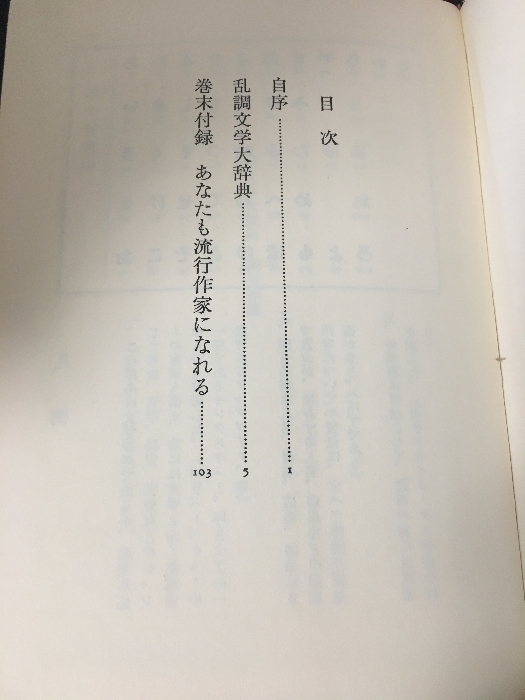 目次

自序 1

乱調文学大辞典 5

巻末付録 あなたも流行作家になれる 103